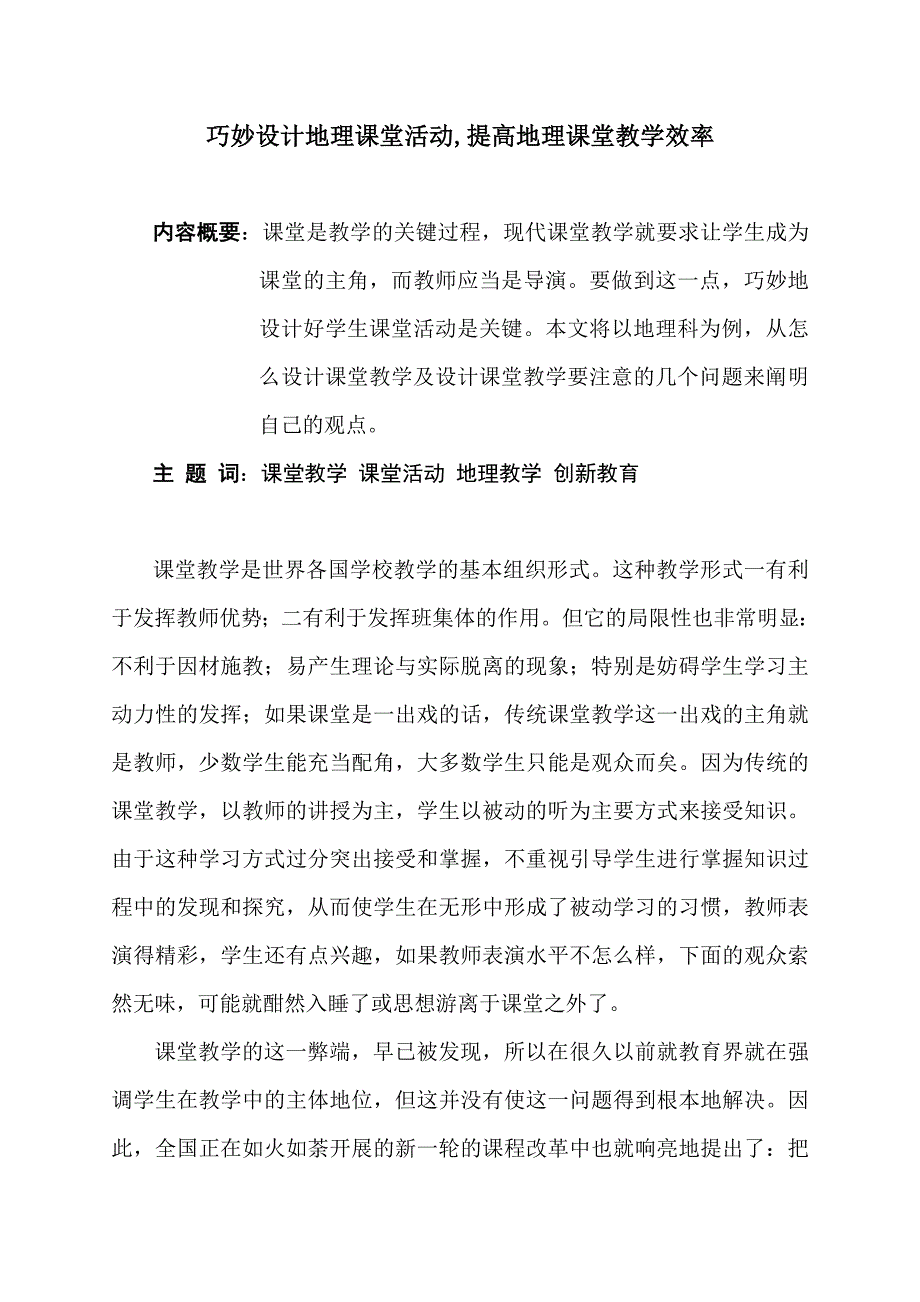 巧妙设计地理课堂活动,提高地理课堂教学效率

内容概要：课堂是教学的关键过程，现代课堂教学就要求让学生成为课堂的主角，而教师应当是导演。要做到这一点，巧妙地设计好学生课堂活动是关键。本文将以地理科为例，从怎么设计课堂教学及设计课堂教学要注意的几个问题来阐明自已的观点。

主 题 词：课堂教学 课堂活动 地理教学 创新教育

课堂教学是世界各国学校教学的基本组织形式。这种教学形式一有利于发挥教师优势；二有利于发挥班集体的作用。但它的局限性也非常明显：不利于因材施教；易产生理论与实际脱离的现象；特别是妨碍学生学习主动力性的发挥；如果课堂是一出戏的话，传统课堂教学这一出戏的主角就是教师，少数学生能充当配角，大多数学生只能是观众而矣。因为传统的课堂教学，以教师的讲授为主，学生以被动的听为主要方式来接受知识。由于这种学习方式过分突出接受和掌握，不重视引导学生进行掌握知识过程中的发现和探究，从而使学生在无形中形成了被动学习的习惯，教师表演得精彩，学生还有点兴趣，如果教师表演水平不怎么样，下面的观众索然无味，可能就酣然入睡了或思想游离于课堂之外了。

课堂教学的这一弊端，早已被发现，所以在很久以前就教育界就在强调学生在教学中的主体地位，但这并没有使这一问题得到根本地解决。因此，全国正在如火如荼开展的新一轮的课程改革中也就响亮地提出了：把